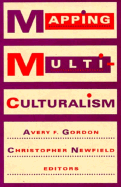 MAPPING

MULTI-

CULTURALISM

AVERY F. GORDON

CHRISTOPHER NEWFIELD

EDITORS